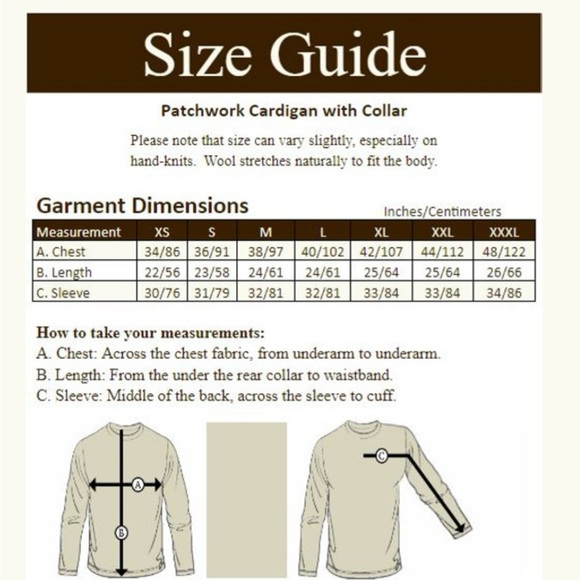 Size Guide

Patchwork Cardigan with Collar

Please note that size can vary slightly, especially on hand-knits. Wool stretches naturally to fit the body.

Garment Dimensions

Inches/Centimeters

| Measurement | XS | S | M | L | XL | XXL | XXXL |
|---|---|---|---|---|---|---|---|
| A. Chest | 34/86 | 36/91 | 38/97 | 40/102 | 42/107 | 44/112 | 48/122 |
| B. Length | 22/56 | 23/58 | 24/61 | 24/61 | 25/64 | 25/64 | 26/66 |
| C. Sleeve | 30/76 | 31/79 | 32/81 | 32/81 | 33/84 | 33/84 | 34/86 |

How to take your measurements:
A. Chest: Across the chest fabric, from underarm to underarm.
B. Length: From the under the rear collar to waistband.
C. Sleeve: Middle of the back, across the sleeve to cuff.

A

B

C